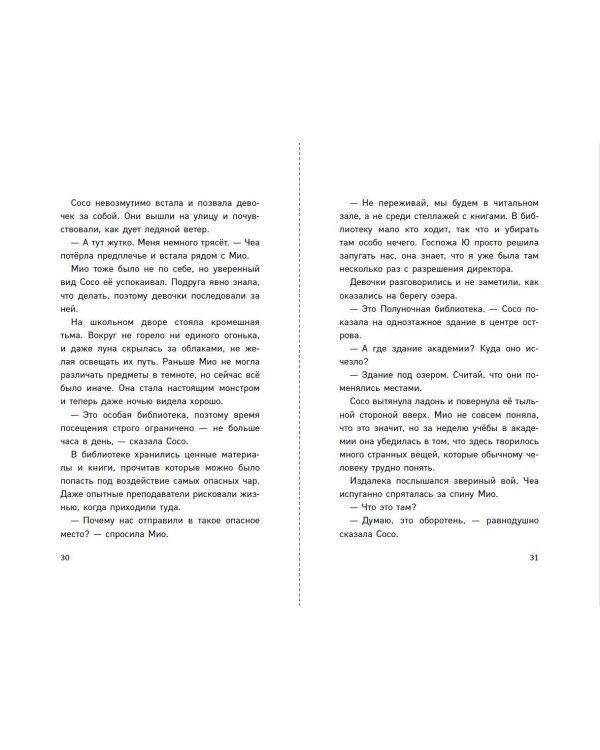 Сосо невозмутимо встала и позвала девочек за собой. Они вышли на улицу и почувствовали, как дует ледяной ветер.

— А тут жутко. Меня немного трясёт. — Чеа потёрла предплечье и встала рядом с Мио.

Мио тоже было не по себе, но уверенный вид Сосо её успокаивал. Подруга явно знала, что делать, поэтому девочки последовали за ней.

На школьном дворе стояла кромешная тьма. Вокруг не горело ни единого огонька, и даже луна скрылась за облаками, не желая освещать их путь. Раньше Мио не могла различать предметы в темноте, но сейчас всё было иначе. Она стала настоящим монстром и теперь даже ночью видела хорошо.

— Это особая библиотека, поэтому время посещения строго ограничено — не больше часа в день, — сказала Сосо.

В библиотеке хранились ценные материалы и книги, прочитав которые можно было попасть под воздействие самых опасных чар. Даже опытные преподаватели рисковали жизнью, когда приходили туда.

— Почему нас отправили в такое опасное место? — спросила Мио.

30

— Не переживай, мы будем в читальном зале, а не среди стеллажей с книгами. В библиотеку мало кто ходит, так что и убирать там особо нечего. Госпожа Ю просто решила запугать нас, она знает, что я уже была там несколько раз с разрешения директора.

Девочки разговорились и не заметили, как оказались на берегу озера.

— Это Полуночная библиотека. — Сосо показала на одноэтажное здание в центре острова.

— А где здание академии? Куда оно исчезло?

— Здание под озером. Считай, что они поменялись местами.

Сосо вытянула ладонь и повернула её тыльной стороной вверх. Мио не совсем поняла, что это значит, но за неделю учёбы в академии она убедилась в том, что здесь творилось много странных вещей, которые обычному человеку трудно понять.

Издалека послышался звериный вой. Чеа испуганно спряталась за спину Мио.

— Что это там?

— Думаю, это оборотень, — равнодушно сказала Сосо.

31